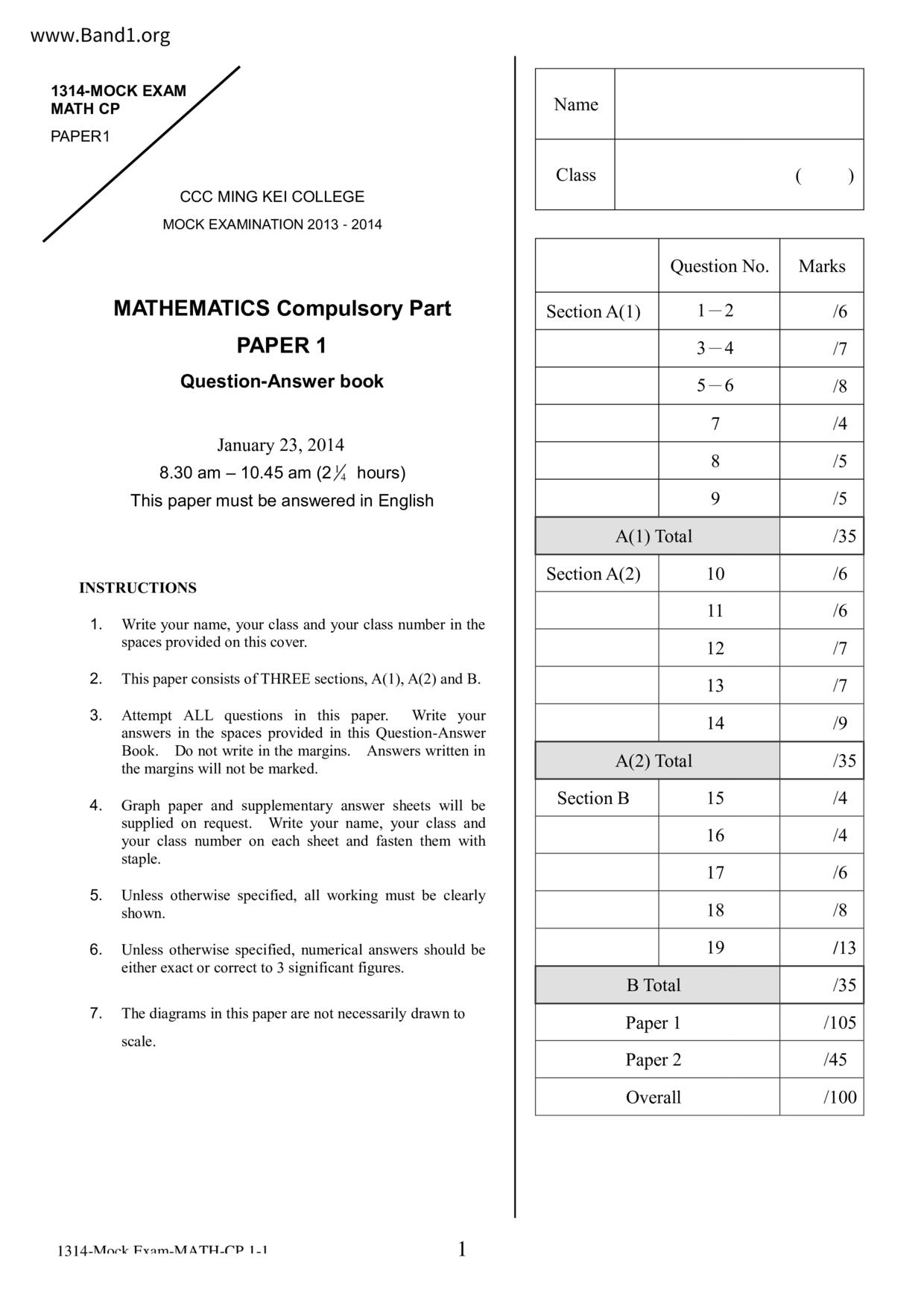 www.Band1.org

1314-MOCK EXAM
MATH CP

PAPER1

CCC MING KEI COLLEGE

MOCK EXAMINATION 2013 - 2014

MATHEMATICS Compulsory Part

PAPER 1

Question-Answer book

January 23, 2014

8.30 am – 10.45 am ($2\frac{1}{4}$ hours)

This paper must be answered in English

INSTRUCTIONS

1. Write your name, your class and your class number in the spaces provided on this cover.

2. This paper consists of THREE sections, A(1), A(2) and B.

3. Attempt ALL questions in this paper. Write your answers in the spaces provided in this Question-Answer Book. Do not write in the margins. Answers written in the margins will not be marked.

4. Graph paper and supplementary answer sheets will be supplied on request. Write your name, your class and your class number on each sheet and fasten them with staple.

5. Unless otherwise specified, all working must be clearly shown.

6. Unless otherwise specified, numerical answers should be either exact or correct to 3 significant figures.

7. The diagrams in this paper are not necessarily drawn to scale.

| Name | |
|---|---|
| Class | (　　) |

| | Question No. | Marks |
|---|---|---|
| Section A(1) | 1－2 | /6 |
| | 3－4 | /7 |
| | 5－6 | /8 |
| | 7 | /4 |
| | 8 | /5 |
| | 9 | /5 |
| A(1) Total | | /35 |
| Section A(2) | 10 | /6 |
| | 11 | /6 |
| | 12 | /7 |
| | 13 | /7 |
| | 14 | /9 |
| A(2) Total | | /35 |
| Section B | 15 | /4 |
| | 16 | /4 |
| | 17 | /6 |
| | 18 | /8 |
| | 19 | /13 |
| B Total | | /35 |
| Paper 1 | | /105 |
| Paper 2 | | /45 |
| Overall | | /100 |

1314-Mock Exam-MATH-CP 1-1

1